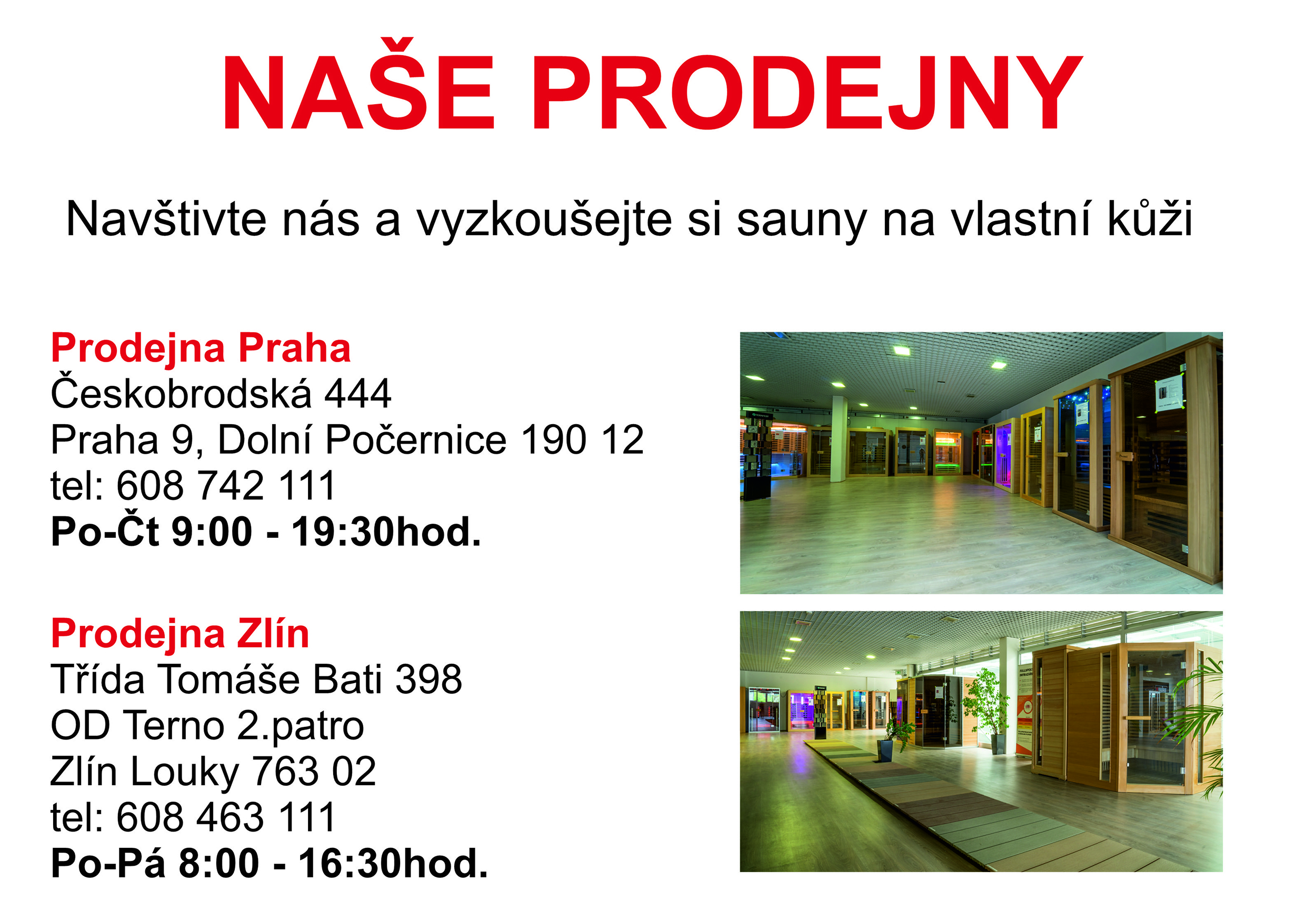 NAŠE PRODEJNY

Navštivte nás a vyzkoušejte si sauny na vlastní kůži

Prodejna Praha
Českobrodská 444
Praha 9, Dolní Počernice 190 12
tel: 608 742 111
Po-Čt 9:00 - 19:30hod.

Prodejna Zlín
Třída Tomáše Bati 398
OD Terno 2.patro
Zlín Louky 763 02
tel: 608 463 111
Po-Pá 8:00 - 16:30hod.